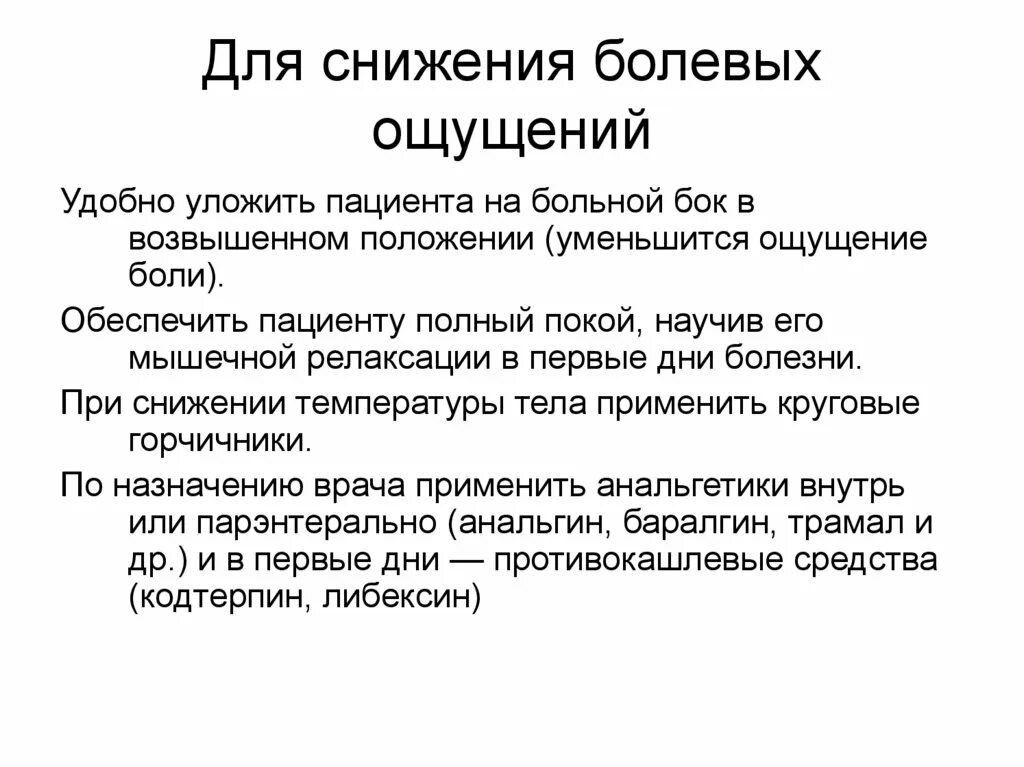 Для снижения болевых ощущений

Удобно уложить пациента на больной бок в возвышенном положении (уменьшится ощущение боли).

Обеспечить пациенту полный покой, научив его мышечной релаксации в первые дни болезни.

При снижении температуры тела применить круговые горчичники.

По назначению врача применить анальгетики внутрь или парэнтерально (анальгин, баралгин, трамал и др.) и в первые дни — противокашлевые средства (кодтерпин, либексин)